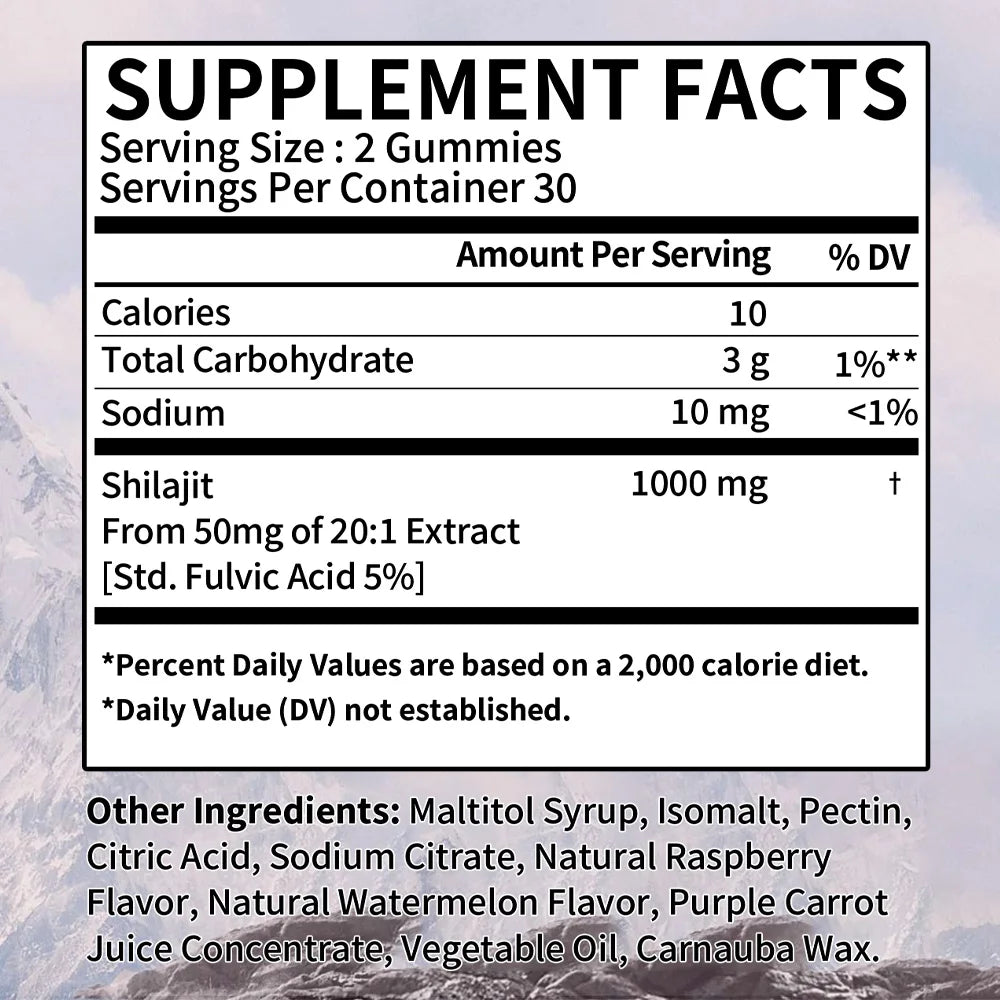 SUPPLEMENT FACTS
Serving Size : 2 Gummies
Servings Per Container 30

| | Amount Per Serving | % DV |
|---|---|---|
| Calories | 10 | |
| Total Carbohydrate | 3 g | 1%** |
| Sodium | 10 mg | <1% |
| Shilajit From 50mg of 20:1 Extract [Std. Fulvic Acid 5%] | 1000 mg | † |

*Percent Daily Values are based on a 2,000 calorie diet.
*Daily Value (DV) not established.

Other Ingredients: Maltitol Syrup, Isomalt, Pectin, Citric Acid, Sodium Citrate, Natural Raspberry Flavor, Natural Watermelon Flavor, Purple Carrot Juice Concentrate, Vegetable Oil, Carnauba Wax.